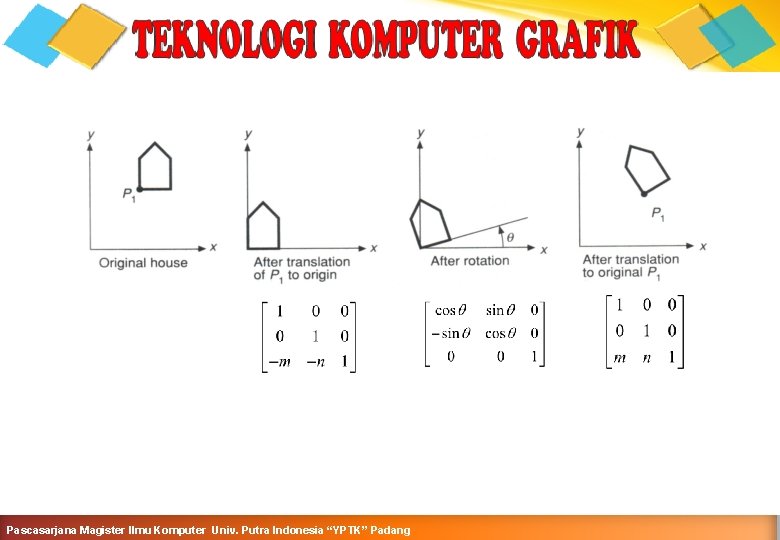 TEKNOLOGI KOMPUTER GRAFIK

y

$P_1$

x

Original house

y

x

After translation of $P_1$ to origin

$\begin{bmatrix} 1 & 0 & 0 \\ 0 & 1 & 0 \\ -m & -n & 1 \end{bmatrix}$

y

$\theta$

x

After rotation

$\begin{bmatrix} \cos\theta & \sin\theta & 0 \\ -\sin\theta & \cos\theta & 0 \\ 0 & 0 & 1 \end{bmatrix}$

y

$P_1$

x

After translation to original $P_1$

$\begin{bmatrix} 1 & 0 & 0 \\ 0 & 1 & 0 \\ m & n & 1 \end{bmatrix}$

Pascasarjana Magister Ilmu Komputer Univ. Putra Indonesia "YPTK" Padang